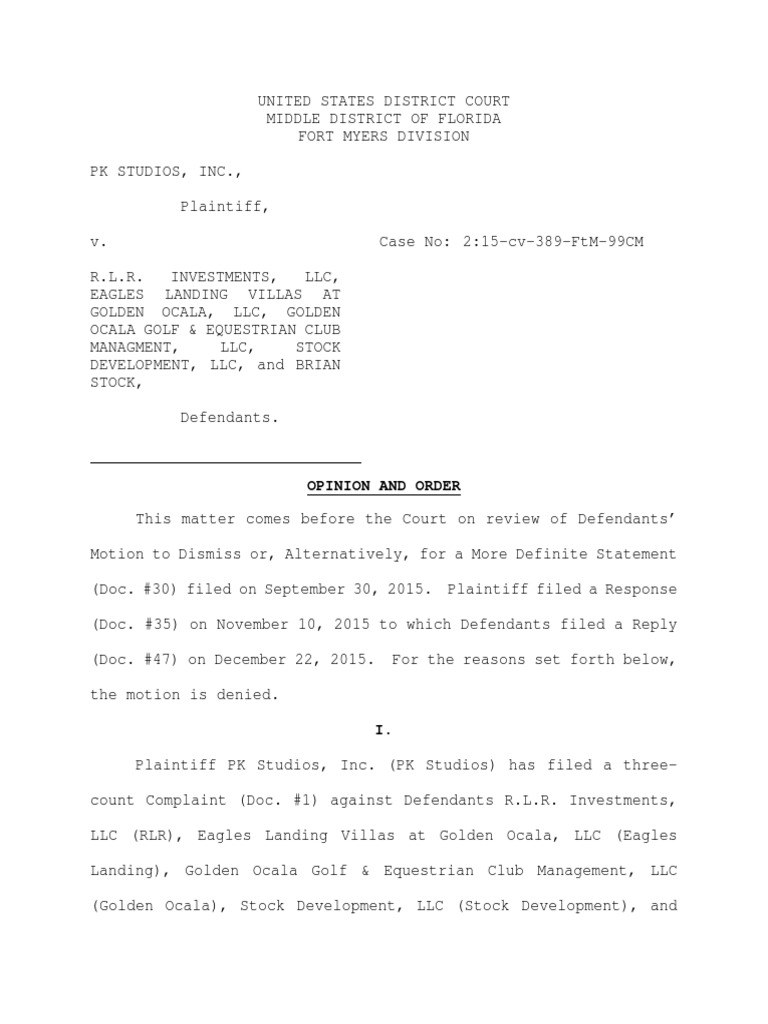 UNITED STATES DISTRICT COURT
MIDDLE DISTRICT OF FLORIDA
FORT MYERS DIVISION

PK STUDIOS, INC.,

Plaintiff,

v.

Case No: 2:15-cv-389-FtM-99CM

R.L.R. INVESTMENTS, LLC, EAGLES LANDING VILLAS AT GOLDEN OCALA, LLC, GOLDEN OCALA GOLF & EQUESTRIAN CLUB MANAGMENT, LLC, STOCK DEVELOPMENT, LLC, and BRIAN STOCK,

Defendants.

OPINION AND ORDER

This matter comes before the Court on review of Defendants' Motion to Dismiss or, Alternatively, for a More Definite Statement (Doc. #30) filed on September 30, 2015. Plaintiff filed a Response (Doc. #35) on November 10, 2015 to which Defendants filed a Reply (Doc. #47) on December 22, 2015. For the reasons set forth below, the motion is denied.

I.

Plaintiff PK Studios, Inc. (PK Studios) has filed a three-count Complaint (Doc. #1) against Defendants R.L.R. Investments, LLC (RLR), Eagles Landing Villas at Golden Ocala, LLC (Eagles Landing), Golden Ocala Golf & Equestrian Club Management, LLC (Golden Ocala), Stock Development, LLC (Stock Development), and